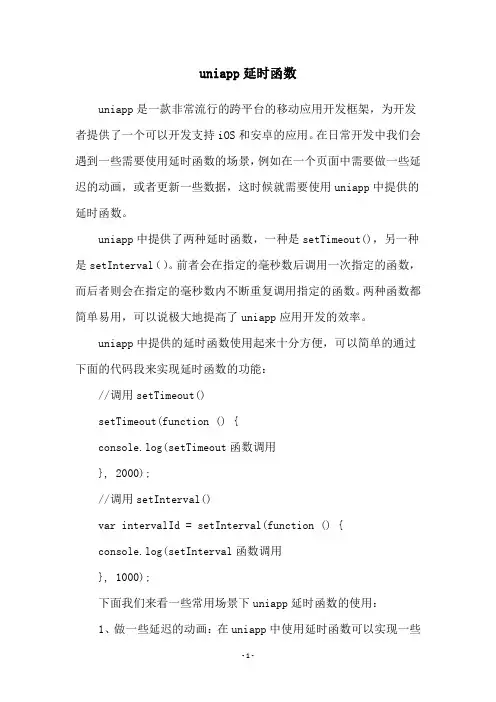 uniapp 延时函数

uniapp 是一款非常流行的跨平台的移动应用开发框架，为开发者提供了一个可以开发支持 iOS 和安卓的应用。在日常开发中我们会遇到一些需要使用延时函数的场景，例如在一个页面中需要做一些延迟的动画，或者更新一些数据，这时候就需要使用 uniapp 中提供的延时函数。

uniapp 中提供了两种延时函数，一种是 setTimeout()，另一种是 setInterval()。前者会在指定的毫秒数后调用一次指定的函数，而后者则会在指定的毫秒数内不断重复调用指定的函数。两种函数都简单易用，可以说极大地提高了 uniapp 应用开发的效率。

uniapp 中提供的延时函数使用起来十分方便，可以简单的通过下面的代码段来实现延时函数的功能：

//调用 setTimeout()

setTimeout(function () {

console.log(setTimeout 函数调用

}, 2000);

//调用 setInterval()

var intervalId = setInterval(function () {

console.log(setInterval 函数调用

}, 1000);

下面我们来看一些常用场景下 uniapp 延时函数的使用：

1、做一些延迟的动画：在 uniapp 中使用延时函数可以实现一些

-1-